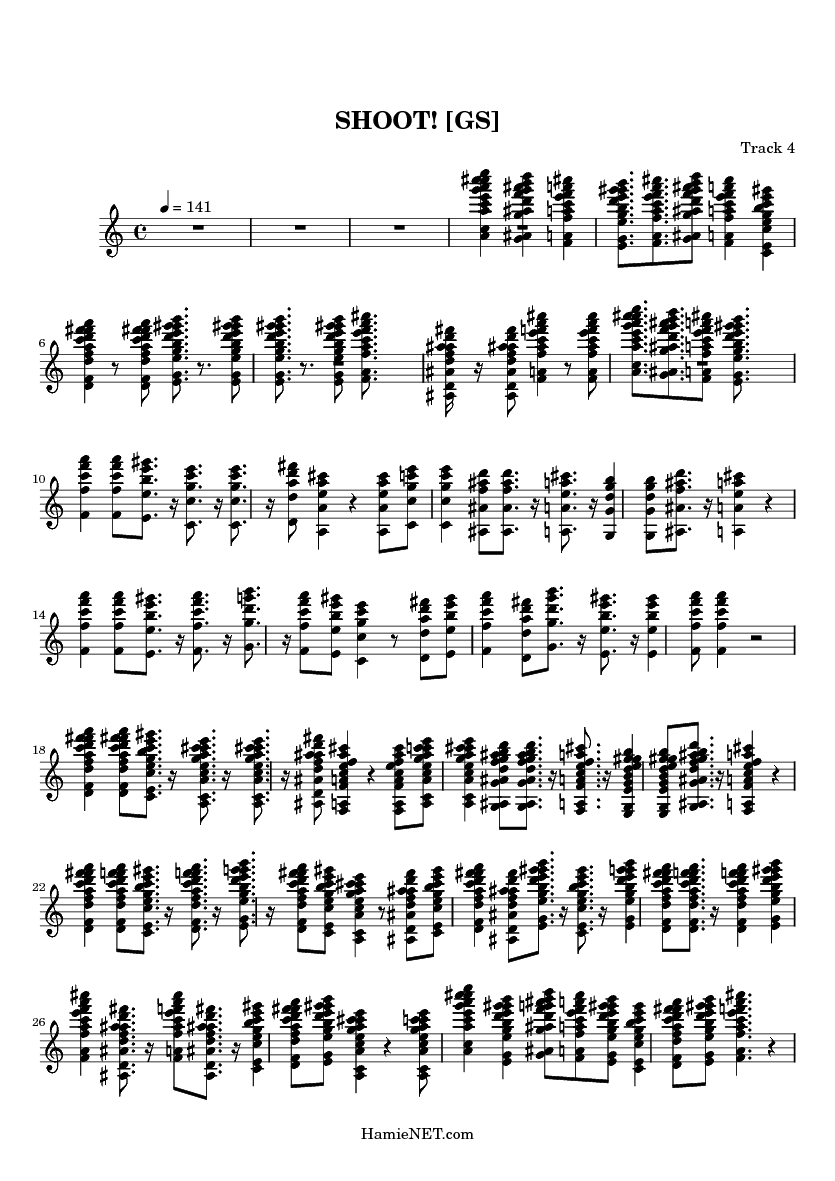 SHOOT! [GS]

Track 4

♩ = 141

6

10

14

18

22

26

HamieNET.com